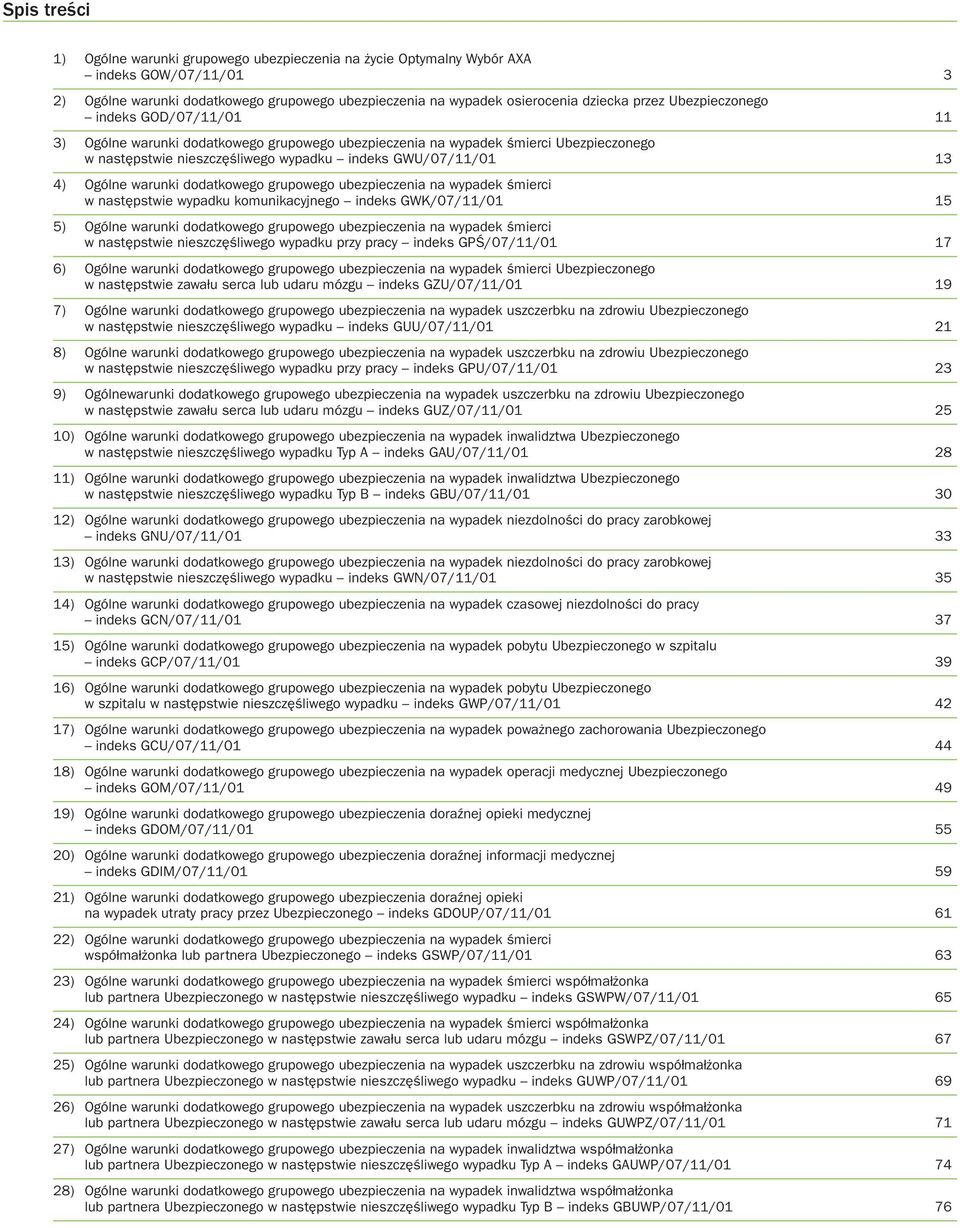 Spis treści

1) Ogólne warunki grupowego ubezpieczenia na życie Optymalny Wybór AXA – indeks GOW/07/11/01 3

2) Ogólne warunki dodatkowego grupowego ubezpieczenia na wypadek osierocenia dziecka przez Ubezpieczonego – indeks GOD/07/11/01 11

3) Ogólne warunki dodatkowego grupowego ubezpieczenia na wypadek śmierci Ubezpieczonego w następstwie nieszczęśliwego wypadku – indeks GWU/07/11/01 13

4) Ogólne warunki dodatkowego grupowego ubezpieczenia na wypadek śmierci w następstwie wypadku komunikacyjnego – indeks GWK/07/11/01 15

5) Ogólne warunki dodatkowego grupowego ubezpieczenia na wypadek śmierci w następstwie nieszczęśliwego wypadku przy pracy – indeks GPŚ/07/11/01 17

6) Ogólne warunki dodatkowego grupowego ubezpieczenia na wypadek śmierci Ubezpieczonego w następstwie zawału serca lub udaru mózgu – indeks GZU/07/11/01 19

7) Ogólne warunki dodatkowego grupowego ubezpieczenia na wypadek uszczerbku na zdrowiu Ubezpieczonego w następstwie nieszczęśliwego wypadku – indeks GUU/07/11/01 21

8) Ogólne warunki dodatkowego grupowego ubezpieczenia na wypadek uszczerbku na zdrowiu Ubezpieczonego w następstwie nieszczęśliwego wypadku przy pracy – indeks GPU/07/11/01 23

9) Ogólnewarunki dodatkowego grupowego ubezpieczenia na wypadek uszczerbku na zdrowiu Ubezpieczonego w następstwie zawału serca lub udaru mózgu – indeks GUZ/07/11/01 25

10) Ogólne warunki dodatkowego grupowego ubezpieczenia na wypadek inwalidztwa Ubezpieczonego w następstwie nieszczęśliwego wypadku Typ A – indeks GAU/07/11/01 28

11) Ogólne warunki dodatkowego grupowego ubezpieczenia na wypadek inwalidztwa Ubezpieczonego w następstwie nieszczęśliwego wypadku Typ B – indeks GBU/07/11/01 30

12) Ogólne warunki dodatkowego grupowego ubezpieczenia na wypadek niezdolności do pracy zarobkowej – indeks GNU/07/11/01 33

13) Ogólne warunki dodatkowego grupowego ubezpieczenia na wypadek niezdolności do pracy zarobkowej w następstwie nieszczęśliwego wypadku – indeks GWN/07/11/01 35

14) Ogólne warunki dodatkowego grupowego ubezpieczenia na wypadek czasowej niezdolności do pracy – indeks GCN/07/11/01 37

15) Ogólne warunki dodatkowego grupowego ubezpieczenia na wypadek pobytu Ubezpieczonego w szpitalu – indeks GCP/07/11/01 39

16) Ogólne warunki dodatkowego grupowego ubezpieczenia na wypadek pobytu Ubezpieczonego w szpitalu w następstwie nieszczęśliwego wypadku – indeks GWP/07/11/01 42

17) Ogólne warunki dodatkowego grupowego ubezpieczenia na wypadek poważnego zachorowania Ubezpieczonego – indeks GCU/07/11/01 44

18) Ogólne warunki dodatkowego grupowego ubezpieczenia na wypadek operacji medycznej Ubezpieczonego – indeks GOM/07/11/01 49

19) Ogólne warunki dodatkowego grupowego ubezpieczenia doraźnej opieki medycznej – indeks GDOM/07/11/01 55

20) Ogólne warunki dodatkowego grupowego ubezpieczenia doraźnej informacji medycznej – indeks GDIM/07/11/01 59

21) Ogólne warunki dodatkowego grupowego ubezpieczenia doraźnej opieki na wypadek utraty pracy przez Ubezpieczonego – indeks GDOUP/07/11/01 61

22) Ogólne warunki dodatkowego grupowego ubezpieczenia na wypadek śmierci współmałżonka lub partnera Ubezpieczonego – indeks GSWP/07/11/01 63

23) Ogólne warunki dodatkowego grupowego ubezpieczenia na wypadek śmierci współmałżonka lub partnera Ubezpieczonego w następstwie nieszczęśliwego wypadku – indeks GSWPW/07/11/01 65

24) Ogólne warunki dodatkowego grupowego ubezpieczenia na wypadek śmierci współmałżonka lub partnera Ubezpieczonego w następstwie zawału serca lub udaru mózgu – indeks GSWPZ/07/11/01 67

25) Ogólne warunki dodatkowego grupowego ubezpieczenia na wypadek uszczerbku na zdrowiu współmałżonka lub partnera Ubezpieczonego w następstwie nieszczęśliwego wypadku – indeks GUWP/07/11/01 69

26) Ogólne warunki dodatkowego grupowego ubezpieczenia na wypadek uszczerbku na zdrowiu współmałżonka lub partnera Ubezpieczonego w następstwie zawału serca lub udaru mózgu – indeks GUWPZ/07/11/01 71

27) Ogólne warunki dodatkowego grupowego ubezpieczenia na wypadek inwalidztwa współmałżonka lub partnera Ubezpieczonego w następstwie nieszczęśliwego wypadku Typ A – indeks GAUWP/07/11/01 74

28) Ogólne warunki dodatkowego grupowego ubezpieczenia na wypadek inwalidztwa współmałżonka lub partnera Ubezpieczonego w następstwie nieszczęśliwego wypadku Typ B – indeks GBUWP/07/11/01 76